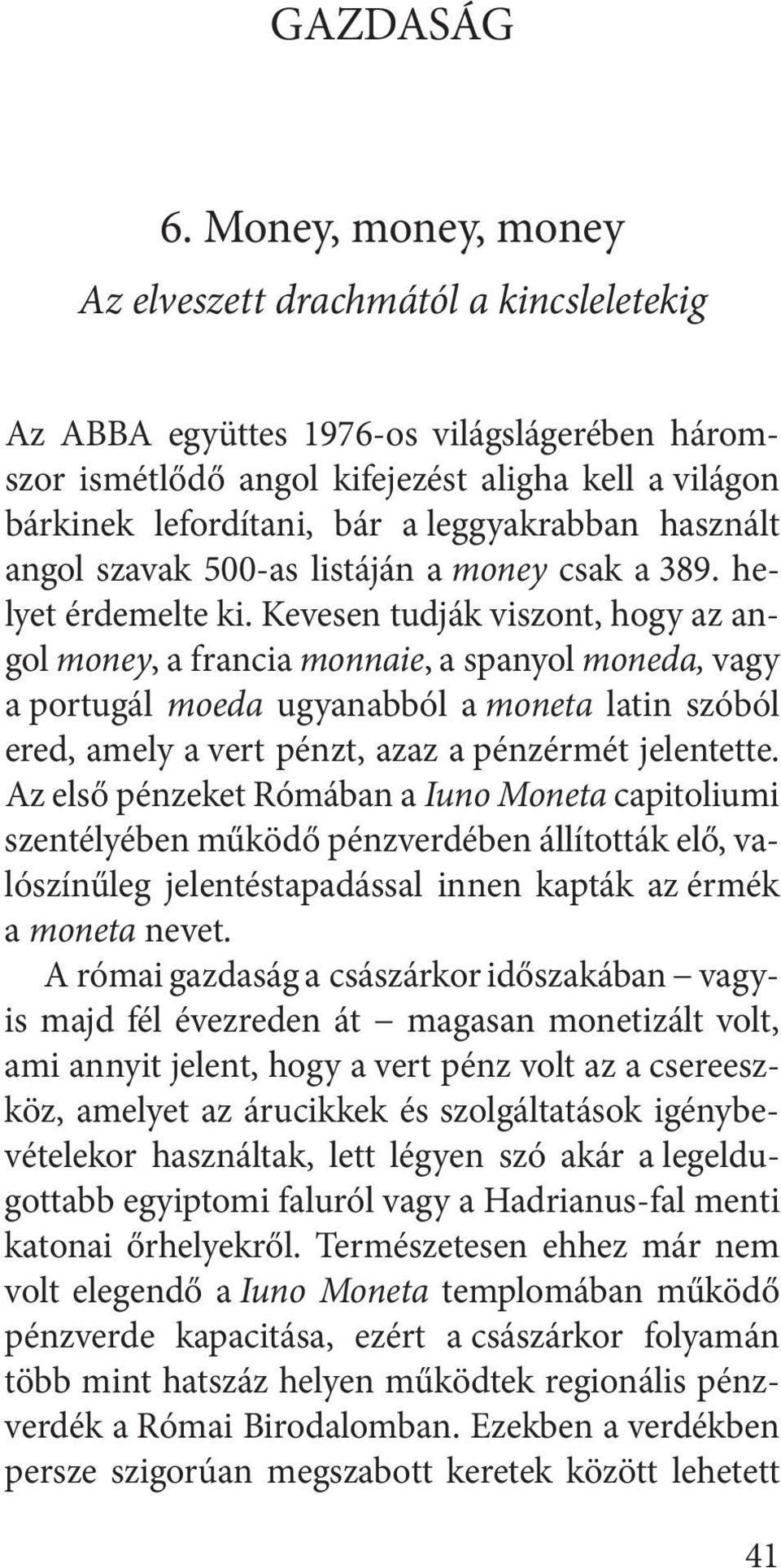 GAZDASÁG

6. Money, money, money

Az elveszett drachmától a kincsleletekig

Az ABBA együttes 1976-os világslágerében háromszor ismétlődő angol kifejezést aligha kell a világon bárkinek lefordítani, bár a leggyakrabban használt angol szavak 500-as listáján a money csak a 389. helyet érdemelte ki. Kevesen tudják viszont, hogy az angol money, a francia monnaie, a spanyol moneda, vagy a portugál moeda ugyanabból a moneta latin szóból ered, amely a vert pénzt, azaz a pénzérmét jelentette. Az első pénzeket Rómában a Iuno Moneta capitoliumi szentélyében működő pénzverdében állították elő, valószínűleg jelentéstapadással innen kapták az érmék a moneta nevet.

A római gazdaság a császárkor időszakában – vagyis majd fél évezreden át – magasan monetizált volt, ami annyit jelent, hogy a vert pénz volt az a csereeszköz, amelyet az árucikkek és szolgáltatások igénybevételekor használtak, lett légyen szó akár a legeldugottabb egyiptomi faluról vagy a Hadrianus-fal menti katonai őrhelyekről. Természetesen ehhez már nem volt elegendő a Iuno Moneta templomában működő pénzverde kapacitása, ezért a császárkor folyamán több mint hatszáz helyen működtek regionális pénzverdék a Római Birodalomban. Ezekben a verdékben persze szigorúan megszabott keretek között lehetett

41